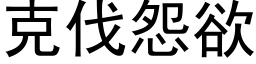 克伐怨欲